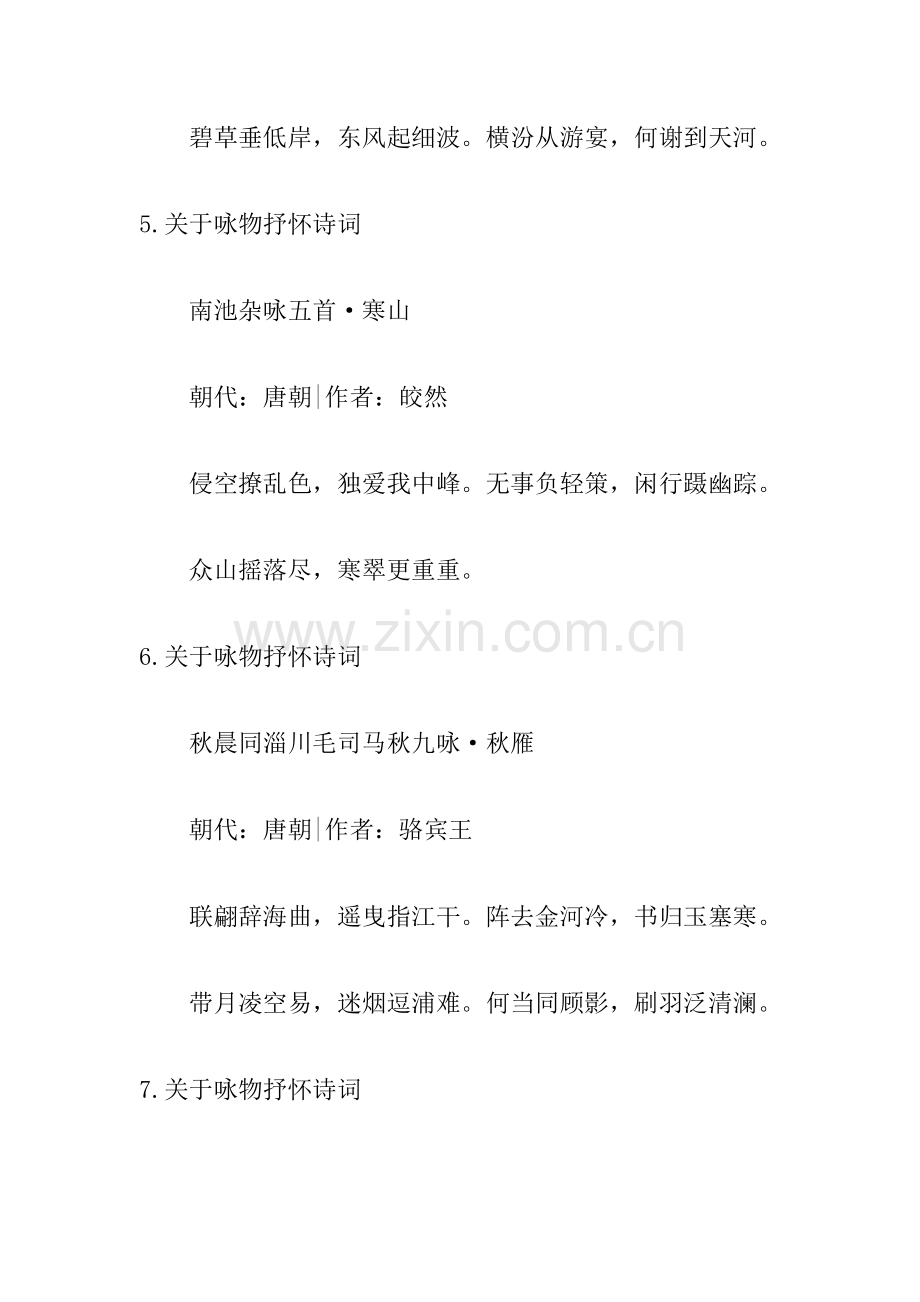 碧草垂低岸，东风起细波。横汾从游宴，何谢到天河。

5.关于咏物抒怀诗词

南池杂咏五首·寒山

朝代：唐朝|作者：皎然

侵空撩乱色，独爱我中峰。无事负轻策，闲行蹑幽踪。

众山摇落尽，寒翠更重重。

6.关于咏物抒怀诗词

秋晨同淄川毛司马秋九咏·秋雁

朝代：唐朝|作者：骆宾王

联翩辞海曲，遥曳指江干。阵去金河冷，书归玉塞寒。

带月凌空易，迷烟逗浦难。何当同顾影，刷羽泛清澜。

7.关于咏物抒怀诗词

www.zixin.com.cn